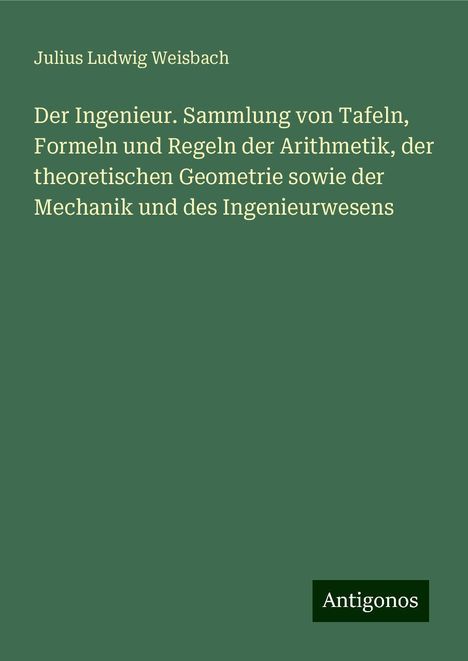 Julius Ludwig Weisbach

Der Ingenieur. Sammlung von Tafeln, Formeln und Regeln der Arithmetik, der theoretischen Geometrie sowie der Mechanik und des Ingenieurwesens

Antigonos